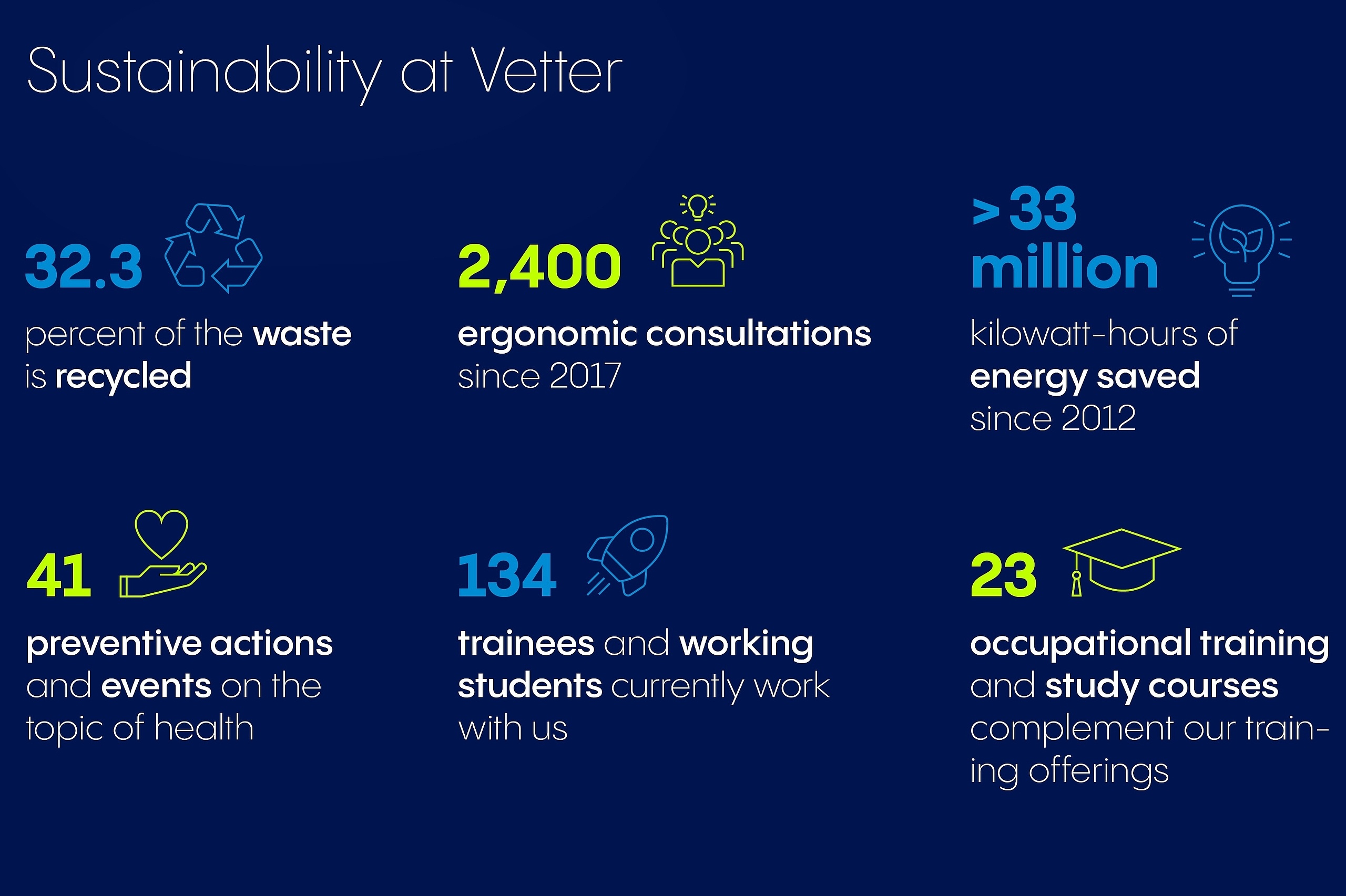 Sustainability at Vetter

32.3

percent of the waste is recycled

2,400

ergonomic consultations since 2017

> 33 million

kilowatt-hours of energy saved since 2012

41

preventive actions and events on the topic of health

134

trainees and working students currently work with us

23

occupational training and study courses complement our training offerings